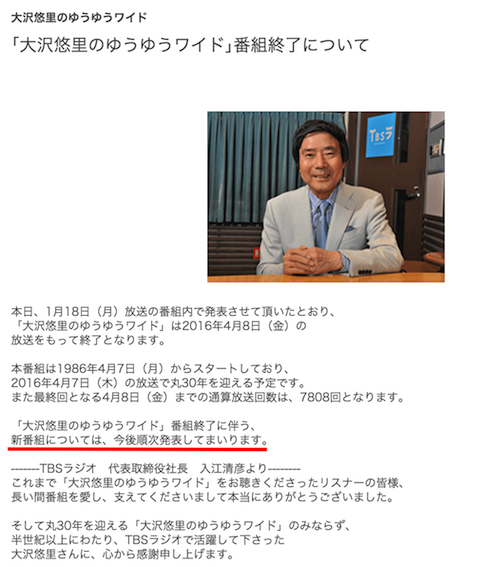 大沢悠里のゆうゆうワイド

「大沢悠里のゆうゆうワイド」番組終了について

TBSラ

本日、1月18日（月）放送の番組内で発表させて頂いたとおり、「大沢悠里のゆうゆうワイド」は2016年4月8日（金）の放送をもって終了となります。

本番組は1986年4月7日（月）からスタートしており、2016年4月7日（木）の放送で丸30年を迎える予定です。また最終回となる4月8日（金）までの通算放送回数は、7808回となります。

「大沢悠里のゆうゆうワイド」番組終了に伴う、新番組については、今後順次発表してまいります。

--------TBSラジオ　代表取締役社長　入江清彦より--------
これまで「大沢悠里のゆうゆうワイド」をお聴きくださったリスナーの皆様、長い間番組を愛し、支えてくださいまして本当にありがとうございました。

そして丸30年を迎える「大沢悠里のゆうゆうワイド」のみならず、半世紀以上にわたり、TBSラジオで活躍して下さった大沢悠里さんに、心から感謝申し上げます。